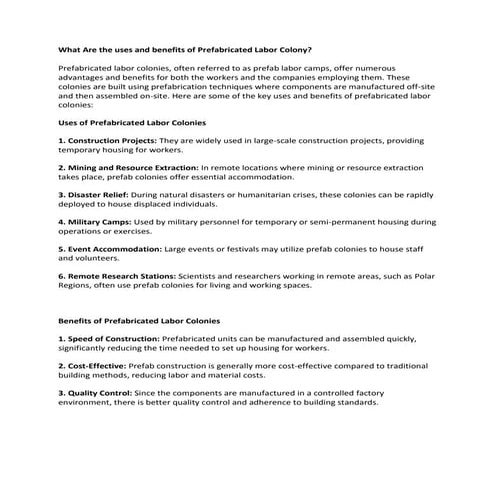 What Are the uses and benefits of Prefabricated Labor Colony?

Prefabricated labor colonies, often referred to as prefab labor camps, offer numerous advantages and benefits for both the workers and the companies employing them. These colonies are built using prefabrication techniques where components are manufactured off-site and then assembled on-site. Here are some of the key uses and benefits of prefabricated labor colonies:

Uses of Prefabricated Labor Colonies

1. Construction Projects: They are widely used in large-scale construction projects, providing temporary housing for workers.

2. Mining and Resource Extraction: In remote locations where mining or resource extraction takes place, prefab colonies offer essential accommodation.

3. Disaster Relief: During natural disasters or humanitarian crises, these colonies can be rapidly deployed to house displaced individuals.

4. Military Camps: Used by military personnel for temporary or semi-permanent housing during operations or exercises.

5. Event Accommodation: Large events or festivals may utilize prefab colonies to house staff and volunteers.

6. Remote Research Stations: Scientists and researchers working in remote areas, such as Polar Regions, often use prefab colonies for living and working spaces.

Benefits of Prefabricated Labor Colonies

1. Speed of Construction: Prefabricated units can be manufactured and assembled quickly, significantly reducing the time needed to set up housing for workers.

2. Cost-Effective: Prefab construction is generally more cost-effective compared to traditional building methods, reducing labor and material costs.

3. Quality Control: Since the components are manufactured in a controlled factory environment, there is better quality control and adherence to building standards.